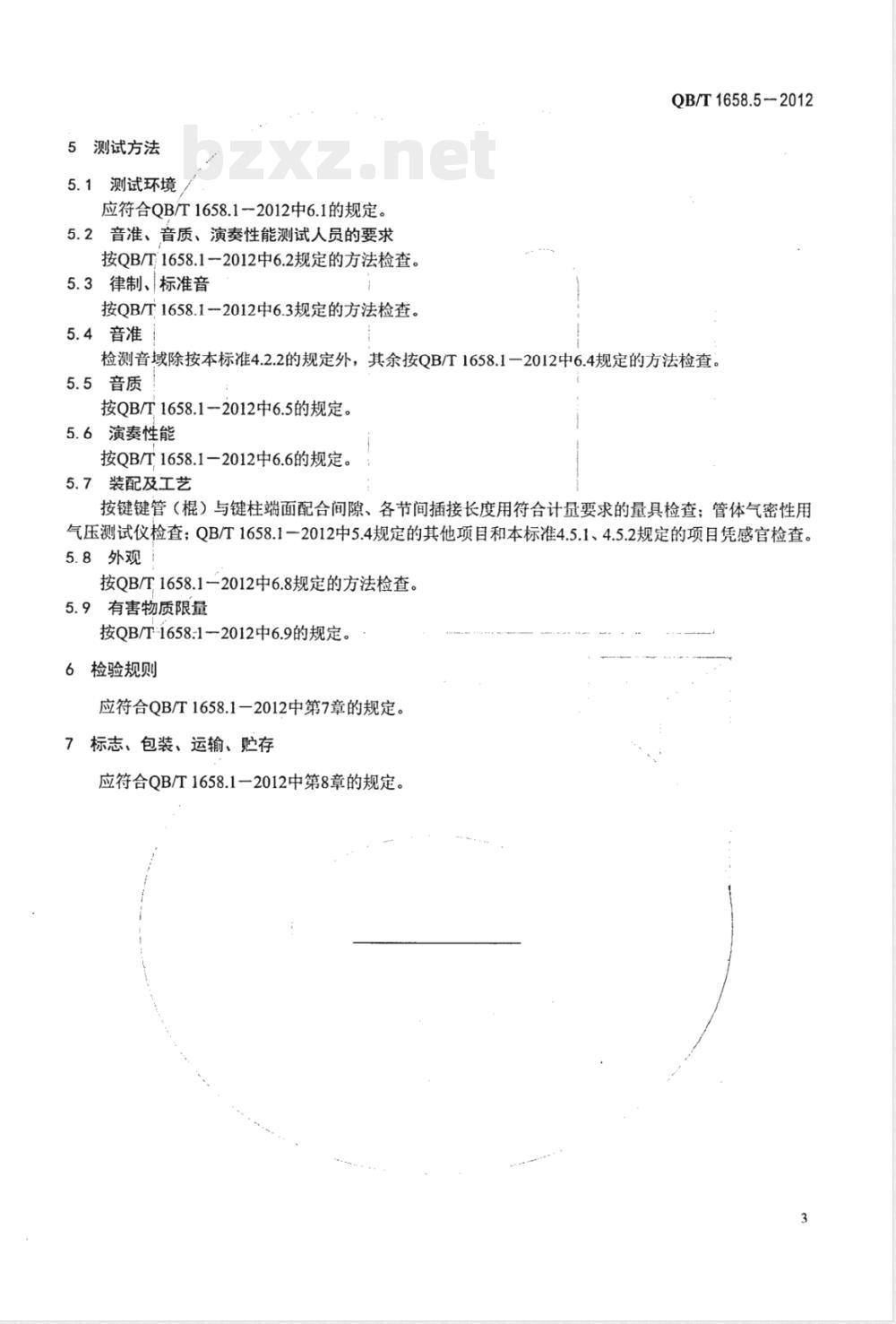 QB/T 1658.5－2012

bzxz.net

5 测试方法

5.1 测试环境

应符合QB/T 1658.1－2012中6.1的规定。

5.2 音准、音质、演奏性能测试人员的要求

按QB/T 1658.1－2012中6.2规定的方法检查。

5.3 律制、标准音

按QB/T 1658.1－2012中6.3规定的方法检查。

5.4 音准

检测音域除按本标准4.2.2的规定外，其余按QB/T 1658.1－2012中6.4规定的方法检查。

5.5 音质

按QB/T 1658.1－2012中6.5的规定。

5.6 演奏性能

按QB/T 1658.1－2012中6.6的规定。

5.7 装配及工艺

按键键管（棍）与键柱端面配合间隙、各节间插接长度用符合计量要求的量具检查；管体气密性用气压测试仪检查；QB/T 1658.1－2012中5.4规定的其他项目和本标准4.5.1、4.5.2规定的项目凭感官检查。

5.8 外观

按QB/T 1658.1－2012中6.8规定的方法检查。

5.9 有害物质限量

按QB/T 1658.1－2012中6.9的规定。

6 检验规则

应符合QB/T 1658.1－2012中第7章的规定。

7 标志、包装、运输、贮存

应符合QB/T 1658.1－2012中第8章的规定。

3